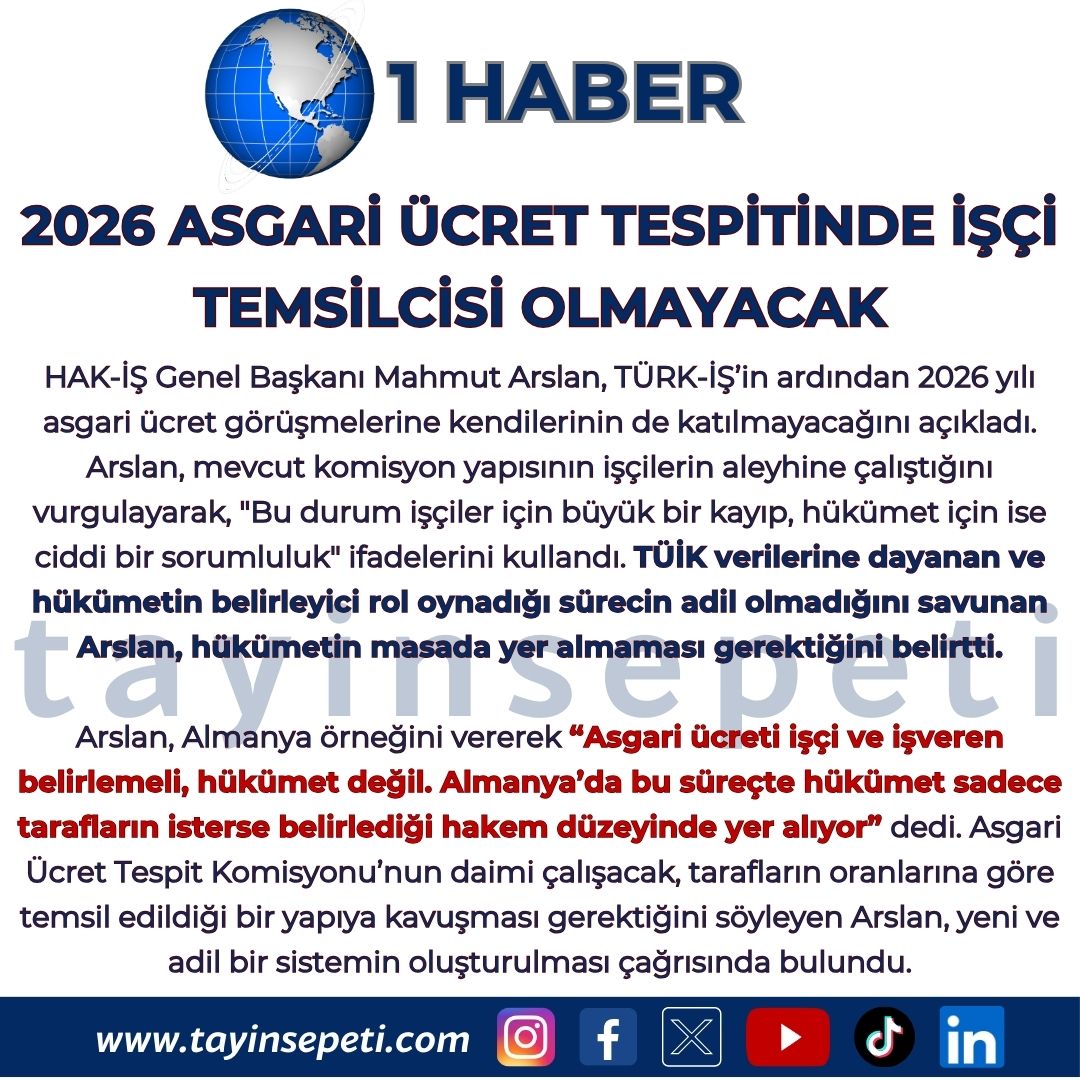 1 HABER

2026 ASGARİ ÜCRET TESPİTİNDE İŞÇİ TEMSİLCİSİ OLMAYACAK

HAK-İŞ Genel Başkanı Mahmut Arslan, TÜRK-İŞ'in ardından 2026 yılı asgari ücret görüşmelerine kendilerinin de katılmayacağını açıkladı. Arslan, mevcut komisyon yapısının işçilerin aleyhine çalıştığını vurgulayarak, "Bu durum işçiler için büyük bir kayıp, hükümet için ise ciddi bir sorumluluk" ifadelerini kullandı. TÜİK verilerine dayanan ve hükümetin belirleyici rol oynadığı sürecin adil olmadığını savunan Arslan, hükümetin masada yer almaması gerektiğini belirtti.

Arslan, Almanya örneğini vererek "Asgari ücreti işçi ve işveren belirlemeli, hükümet değil. Almanya'da bu süreçte hükümet sadece tarafların isterse belirlediği hakem düzeyinde yer alıyor" dedi. Asgari Ücret Tespit Komisyonu'nun daimi çalışacak, tarafların oranlarına göre temsil edildiği bir yapıya kavuşması gerektiğini söyleyen Arslan, yeni ve adil bir sistemin oluşturulması çağrısında bulundu.

www.tayinsepeti.com

tayinsepeti